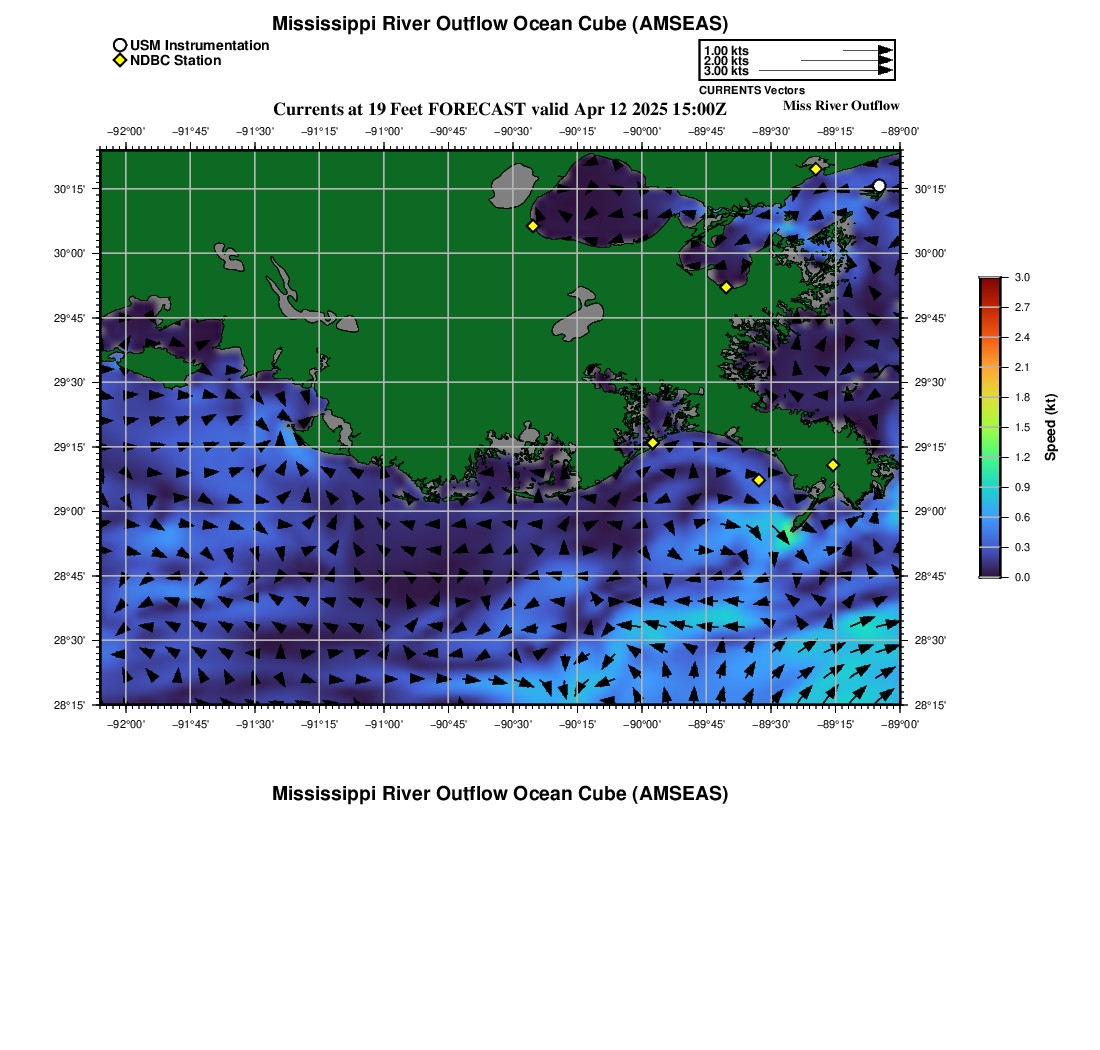 Mississippi River Outflow Ocean Cube (AMSEAS)

USM Instrumentation
NDBC Station

1.00 kts
2.00 kts
3.00 kts
CURRENTS Vectors

Currents at 19 Feet FORECAST valid Apr 12 2025 15:00Z

Miss River Outflow

−92°00' −91°45' −91°30' −91°15' −91°00' −90°45' −90°30' −90°15' −90°00' −89°45' −89°30' −89°15' −89°00'

30°15' 30°00' 29°45' 29°30' 29°15' 29°00' 28°45' 28°30' 28°15'

30°15' 30°00' 29°45' 29°30' 29°15' 29°00' 28°45' 28°30' 28°15'

−92°00' −91°45' −91°30' −91°15' −91°00' −90°45' −90°30' −90°15' −90°00' −89°45' −89°30' −89°15' −89°00'

3.0
2.7
2.4
2.1
1.8
1.5
1.2
0.9
0.6
0.3
0.0
Speed (kt)

Mississippi River Outflow Ocean Cube (AMSEAS)